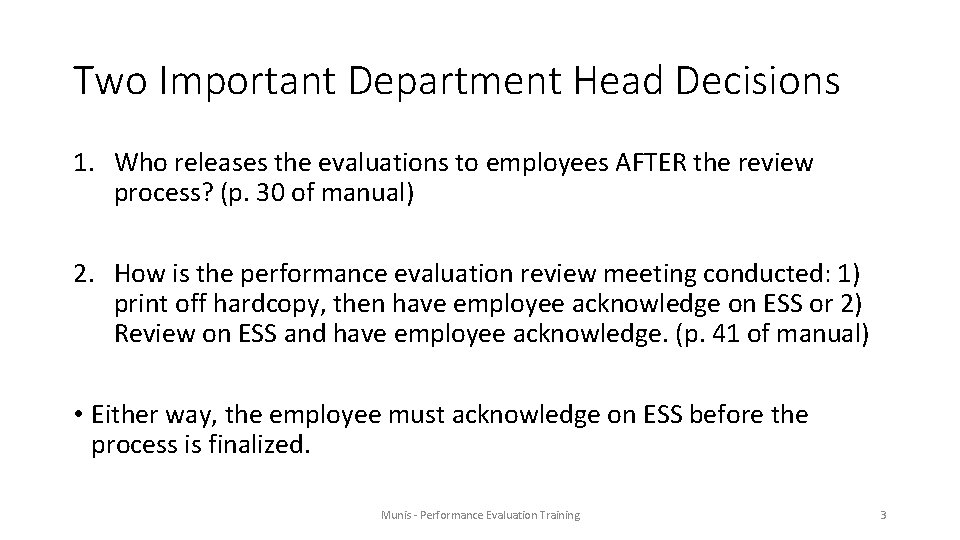 Two Important Department Head Decisions

1. Who releases the evaluations to employees AFTER the review process? (p. 30 of manual)

2. How is the performance evaluation review meeting conducted: 1) print off hardcopy, then have employee acknowledge on ESS or 2) Review on ESS and have employee acknowledge. (p. 41 of manual)

• Either way, the employee must acknowledge on ESS before the process is finalized.

Munis - Performance Evaluation Training

3